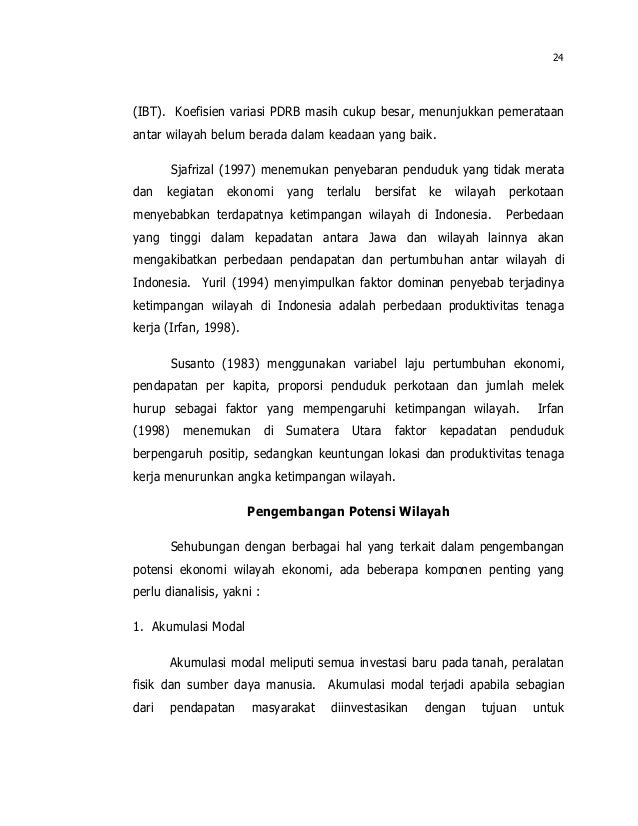 24

(IBT). Koefisien variasi PDRB masih cukup besar, menunjukkan pemerataan antar wilayah belum berada dalam keadaan yang baik.

Sjafrizal (1997) menemukan penyebaran penduduk yang tidak merata dan kegiatan ekonomi yang terlalu bersifat ke wilayah perkotaan menyebabkan terdapatnya ketimpangan wilayah di Indonesia. Perbedaan yang tinggi dalam kepadatan antara Jawa dan wilayah lainnya akan mengakibatkan perbedaan pendapatan dan pertumbuhan antar wilayah di Indonesia. Yuril (1994) menyimpulkan faktor dominan penyebab terjadinya ketimpangan wilayah di Indonesia adalah perbedaan produktivitas tenaga kerja (Irfan, 1998).

Susanto (1983) menggunakan variabel laju pertumbuhan ekonomi, pendapatan per kapita, proporsi penduduk perkotaan dan jumlah melek hurup sebagai faktor yang mempengaruhi ketimpangan wilayah. Irfan (1998) menemukan di Sumatera Utara faktor kepadatan penduduk berpengaruh positip, sedangkan keuntungan lokasi dan produktivitas tenaga kerja menurunkan angka ketimpangan wilayah.

Pengembangan Potensi Wilayah

Sehubungan dengan berbagai hal yang terkait dalam pengembangan potensi ekonomi wilayah ekonomi, ada beberapa komponen penting yang perlu dianalisis, yakni :

1. Akumulasi Modal

Akumulasi modal meliputi semua investasi baru pada tanah, peralatan fisik dan sumber daya manusia. Akumulasi modal terjadi apabila sebagian dari pendapatan masyarakat diinvestasikan dengan tujuan untuk